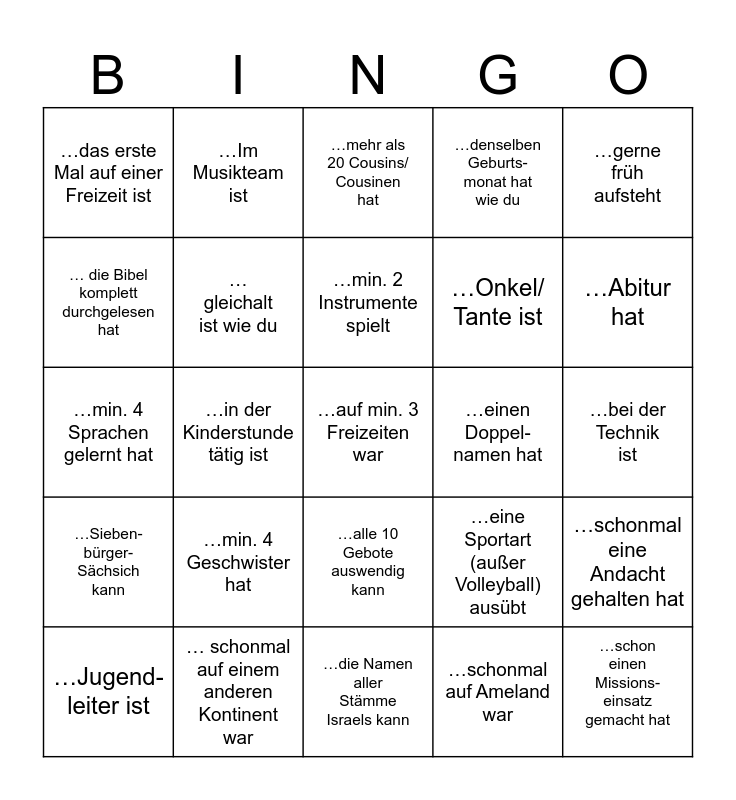 | B | I | N | G | O |
|---|---|---|---|---|
| …das erste Mal auf einer Freizeit ist | …Im Musikteam ist | …mehr als 20 Cousins/ Cousinen hat | …denselben Geburtsmonat hat wie du | …gerne früh aufsteht |
| … die Bibel komplett durchgelesen hat | … gleichalt ist wie du | …min. 2 Instrumente spielt | …Onkel/ Tante ist | …Abitur hat |
| …min. 4 Sprachen gelernt hat | …in der Kinderstunde tätig ist | …auf min. 3 Freizeiten war | …einen Doppelnamen hat | …bei der Technik ist |
| …Siebenbürger-Sächsich kann | …min. 4 Geschwister hat | …alle 10 Gebote auswendig kann | …eine Sportart (außer Volleyball) ausübt | …schonmal eine Andacht gehalten hat |
| …Jugendleiter ist | … schonmal auf einem anderen Kontinent war | …die Namen aller Stämme Israels kann | …schonmal auf Ameland war | …schon einen Missionseinsatz gemacht hat |